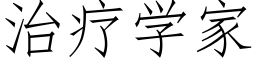 治疗学家